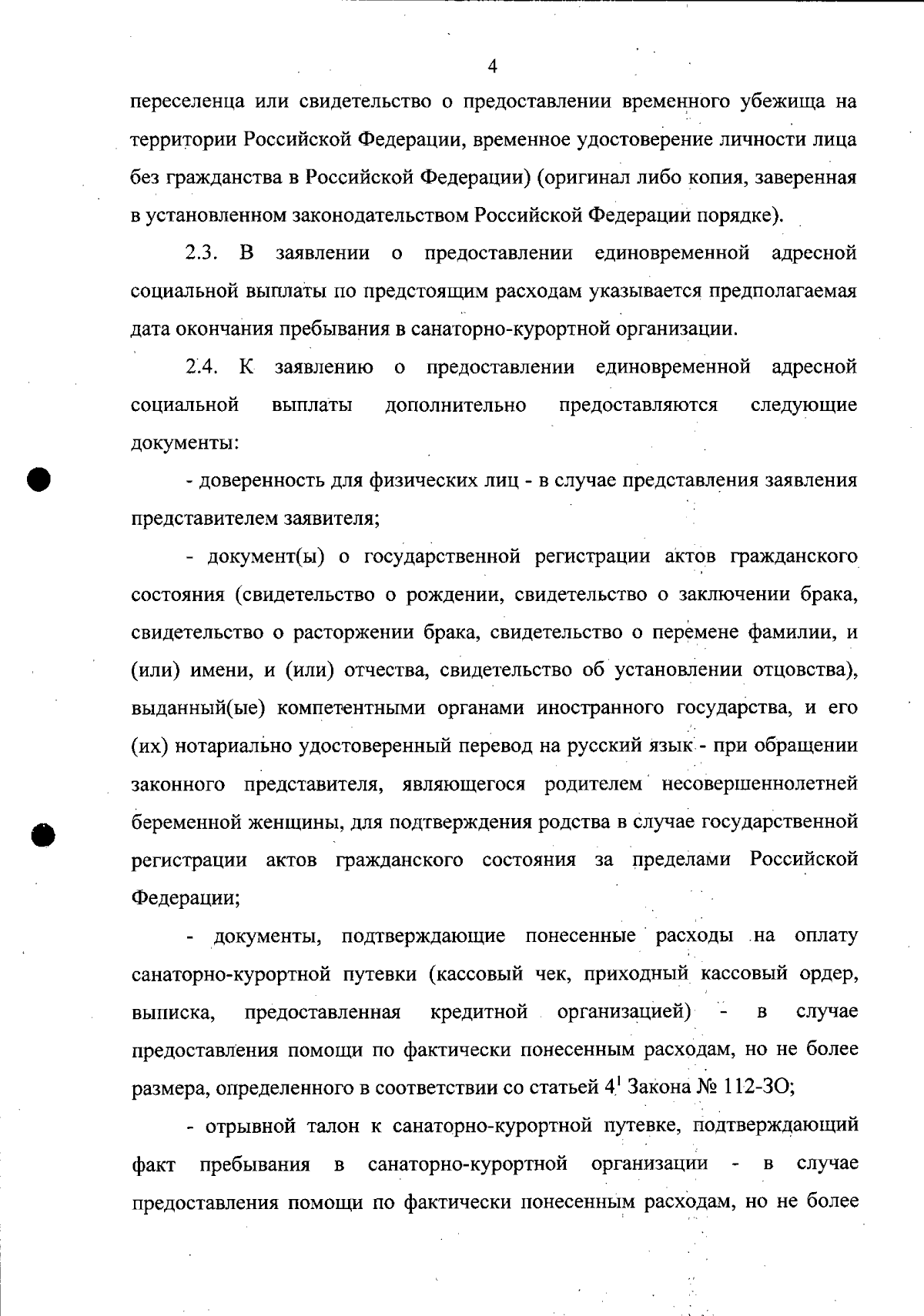 4

переселенца или свидетельство о предоставлении временного убежища на территории Российской Федерации, временное удостоверение личности лица без гражданства в Российской Федерации) (оригинал либо копия, заверенная в установленном законодательством Российской Федерации порядке).

2.3. В заявлении о предоставлении единовременной адресной социальной выплаты по предстоящим расходам указывается предполагаемая дата окончания пребывания в санаторно-курортной организации.

2.4. К заявлению о предоставлении единовременной адресной социальной выплаты дополнительно предоставляются следующие документы:

- доверенность для физических лиц - в случае представления заявления представителем заявителя;

- документ(ы) о государственной регистрации актов гражданского состояния (свидетельство о рождении, свидетельство о заключении брака, свидетельство о расторжении брака, свидетельство о перемене фамилии, и (или) имени, и (или) отчества, свидетельство об установлении отцовства), выданный(ые) компетентными органами иностранного государства, и его (их) нотариально удостоверенный перевод на русский язык - при обращении законного представителя, являющегося родителем несовершеннолетней беременной женщины, для подтверждения родства в случае государственной регистрации актов гражданского состояния за пределами Российской Федерации;

- документы, подтверждающие понесенные расходы на оплату санаторно-курортной путевки (кассовый чек, приходный кассовый ордер, выписка, предоставленная кредитной организацией) - в случае предоставления помощи по фактически понесенным расходам, но не более размера, определенного в соответствии со статьей $4^1$ Закона № 112-ЗО;

- отрывной талон к санаторно-курортной путевке, подтверждающий факт пребывания в санаторно-курортной организации - в случае предоставления помощи по фактически понесенным расходам, но не более